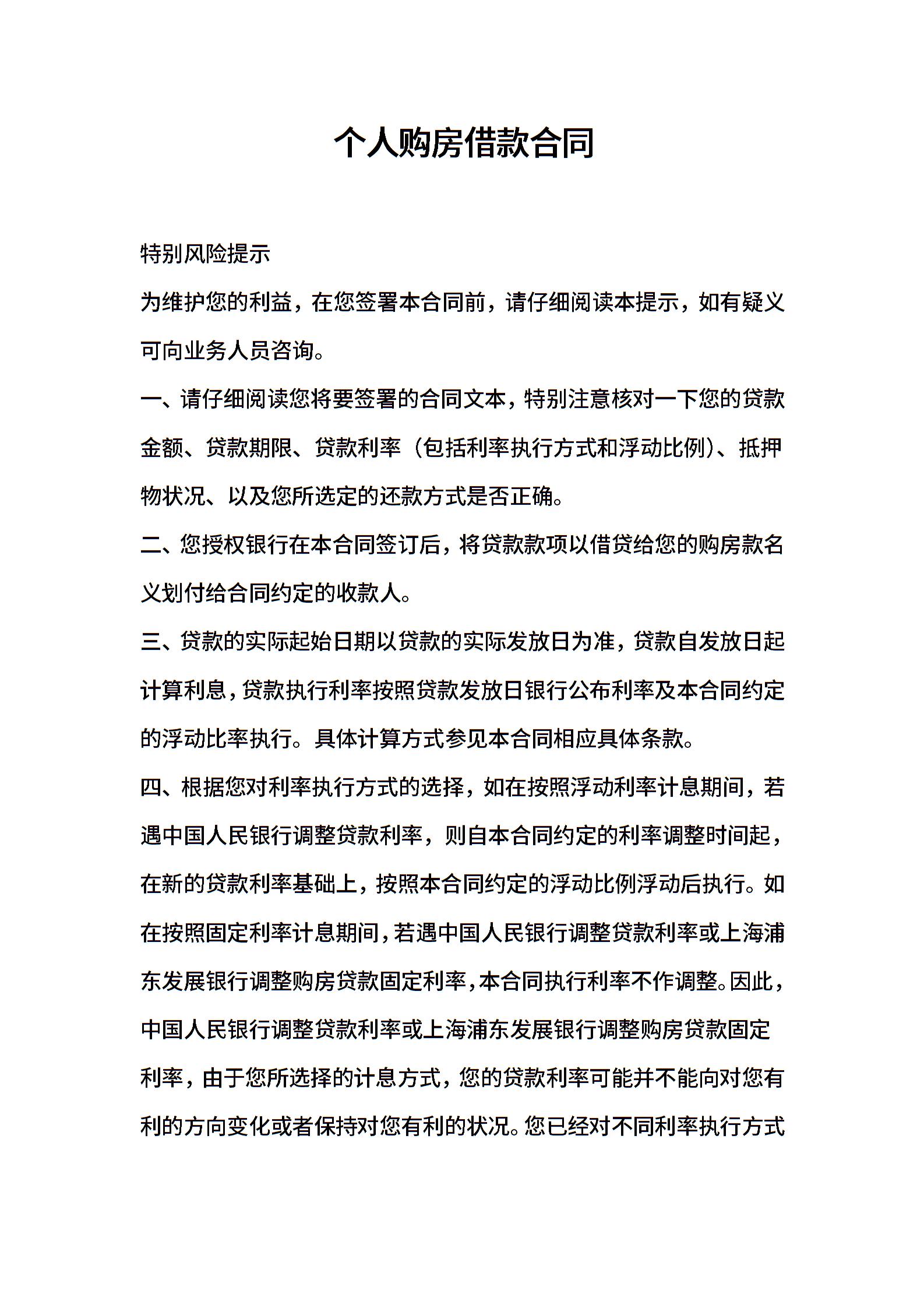 个人购房借款合同

特别风险提示

为维护您的利益，在您签署本合同前，请仔细阅读本提示，如有疑义可向业务人员咨询。

一、请仔细阅读您将要签署的合同文本，特别注意核对一下您的贷款金额、贷款期限、贷款利率（包括利率执行方式和浮动比例）、抵押物状况、以及您所选定的还款方式是否正确。

二、您授权银行在本合同签订后，将贷款款项以借贷给您的购房款名义划付给合同约定的收款人。

三、贷款的实际起始日期以贷款的实际发放日为准，贷款自发放日起计算利息，贷款执行利率按照贷款发放日银行公布利率及本合同约定的浮动比率执行。具体计算方式参见本合同相应具体条款。

四、根据您对利率执行方式的选择，如在按照浮动利率计息期间，若遇中国人民银行调整贷款利率，则自本合同约定的利率调整时间起，在新的贷款利率基础上，按照本合同约定的浮动比例浮动后执行。如在按照固定利率计息期间，若遇中国人民银行调整贷款利率或上海浦东发展银行调整购房贷款固定利率，本合同执行利率不作调整。因此，中国人民银行调整贷款利率或上海浦东发展银行调整购房贷款固定利率，由于您所选择的计息方式，您的贷款利率可能并不能向对您有利的方向变化或者保持对您有利的状况。您已经对不同利率执行方式